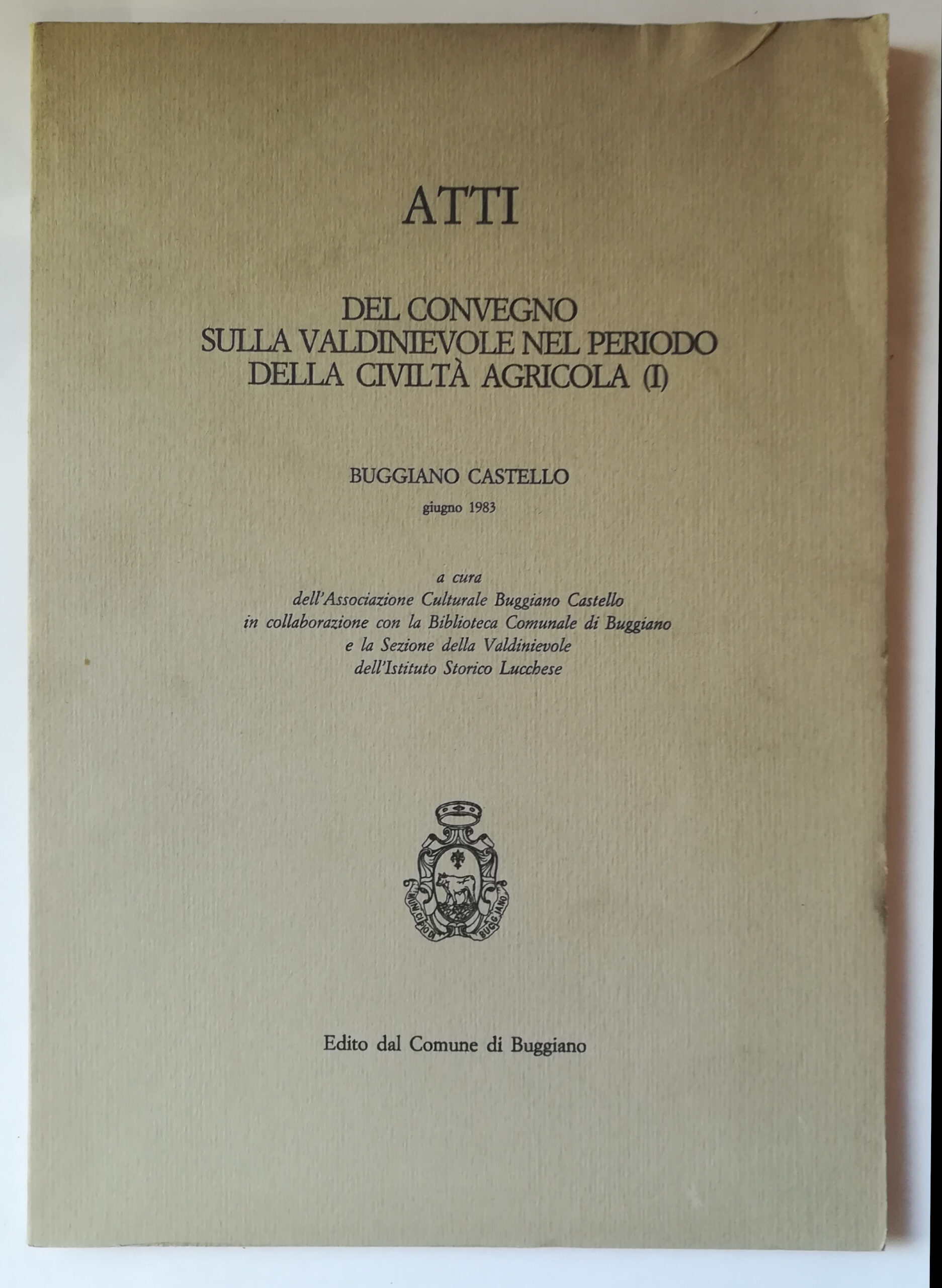 ATTI

DEL CONVEGNO
SULLA VALDINIEVOLE NEL PERIODO
DELLA CIVILTÀ AGRICOLA (I)

BUGGIANO CASTELLO
giugno 1983

a cura
dell'Associazione Culturale Buggiano Castello
in collaborazione con la Biblioteca Comunale di Buggiano
e la Sezione della Valdinievole
dell'Istituto Storico Lucchese

MUNICIPIO DI BUGGIANO

Edito dal Comune di Buggiano